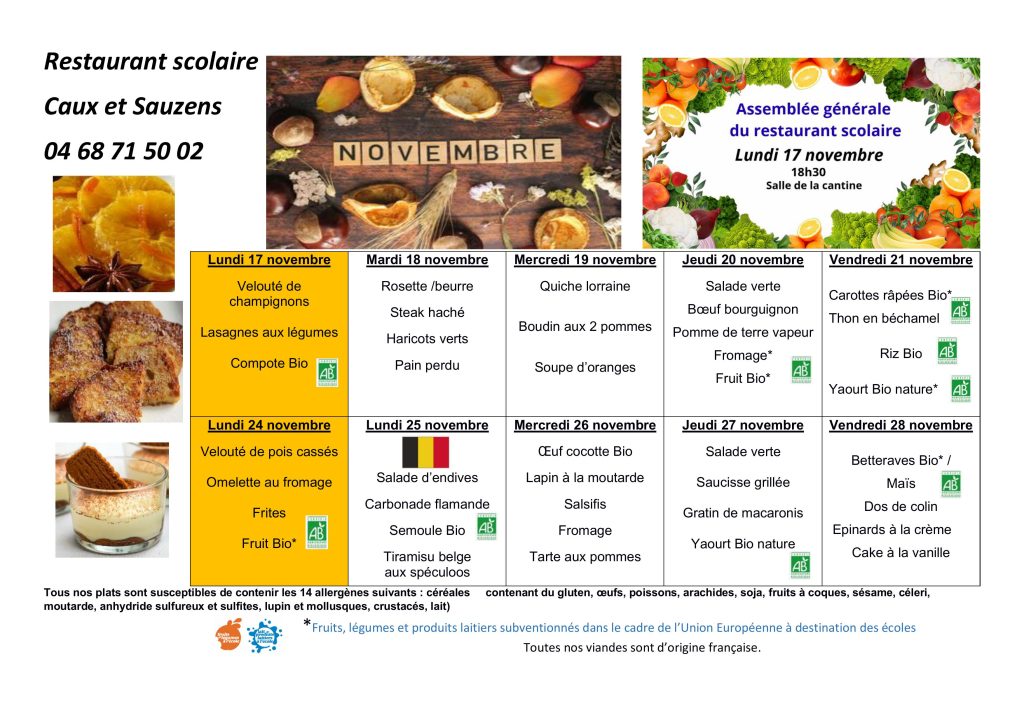 Restaurant scolaire

Caux et Sauzens

04 68 71 50 02

NOVEMBRE

Assemblée générale du restaurant scolaire
Lundi 17 novembre
18h30
Salle de la cantine

| Lundi 17 novembre | Mardi 18 novembre | Mercredi 19 novembre | Jeudi 20 novembre | Vendredi 21 novembre |
|---|---|---|---|---|
| Velouté de champignons<br>Lasagnes aux légumes<br>Compote Bio AB | Rosette /beurre<br>Steak haché<br>Haricots verts<br>Pain perdu | Quiche lorraine<br>Boudin aux 2 pommes<br>Soupe d'oranges | Salade verte<br>Bœuf bourguignon<br>Pomme de terre vapeur<br>Fromage*<br>Fruit Bio* AB | Carottes râpées Bio* AB<br>Thon en béchamel<br>Riz Bio AB<br>Yaourt Bio nature* AB |
| Lundi 24 novembre | Lundi 25 novembre | Mercredi 26 novembre | Jeudi 27 novembre | Vendredi 28 novembre |
| Velouté de pois cassés<br>Omelette au fromage<br>Frites<br>Fruit Bio* AB | Salade d'endives<br>Carbonade flamande<br>Semoule Bio AB<br>Tiramisu belge aux spéculoos | Œuf cocotte Bio<br>Lapin à la moutarde<br>Salsifis<br>Fromage<br>Tarte aux pommes | Salade verte<br>Saucisse grillée<br>Gratin de macaronis<br>Yaourt Bio nature AB | Betteraves Bio* / Maïs AB<br>Dos de colin<br>Epinards à la crème<br>Cake à la vanille |

Tous nos plats sont susceptibles de contenir les 14 allergènes suivants : céréales contenant du gluten, œufs, poissons, arachides, soja, fruits à coques, sésame, céleri, moutarde, anhydride sulfureux et sulfites, lupin et mollusques, crustacés, lait)

*Fruits, légumes et produits laitiers subventionnés dans le cadre de l'Union Européenne à destination des écoles
Toutes nos viandes sont d'origine française.